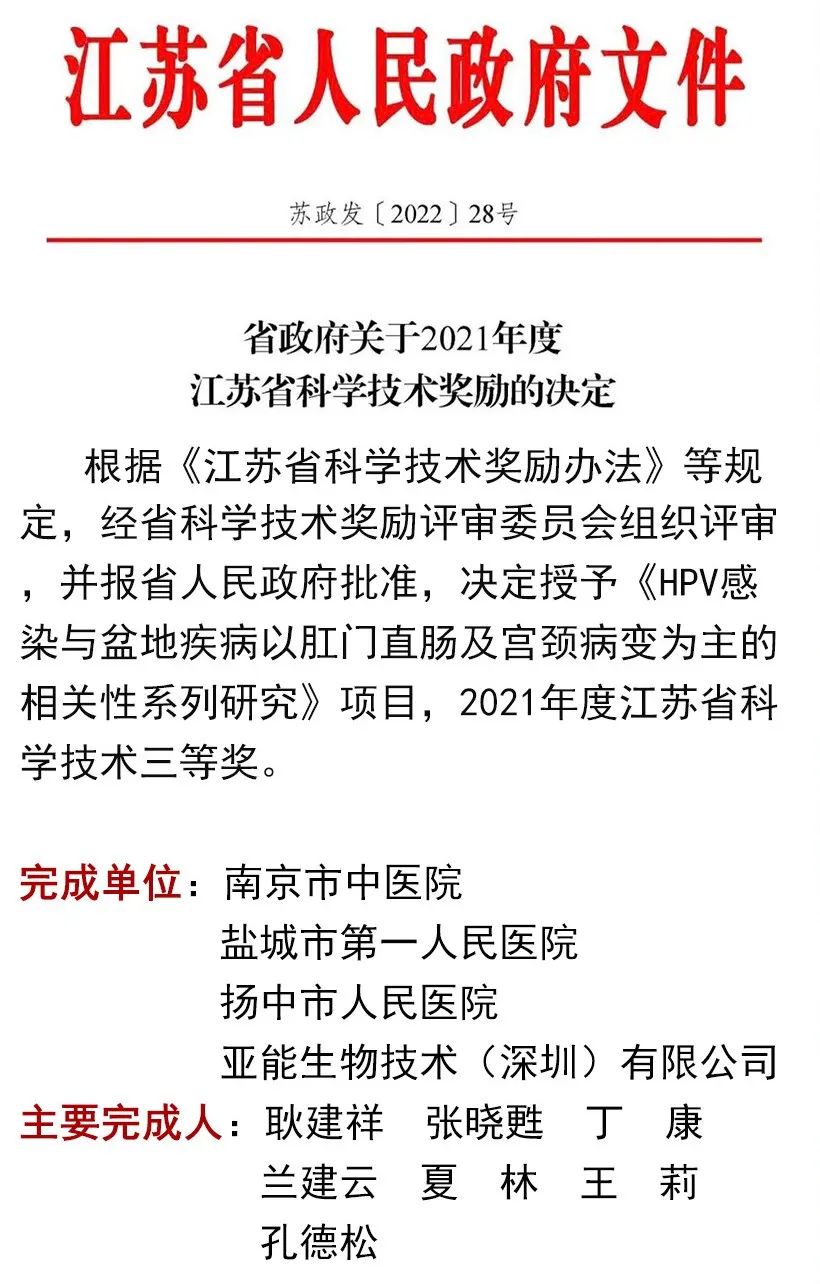 江苏省人民政府文件

苏政发〔2022〕28号

省政府关于2021年度
江苏省科学技术奖励的决定

根据《江苏省科学技术奖励办法》等规定，经省科学技术奖励评审委员会组织评审，并报省人民政府批准，决定授予《HPV感染与盆地疾病以肛门直肠及宫颈病变为主的相关性系列研究》项目，2021年度江苏省科学技术三等奖。

完成单位：南京市中医院
盐城市第一人民医院
扬中市人民医院
亚能生物技术（深圳）有限公司
主要完成人：耿建祥　张晓甦　丁　康
兰建云　夏　林　王　莉
孔德松